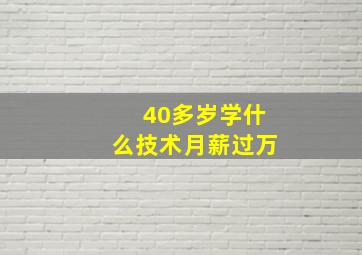 40多岁学什么技术月薪过万